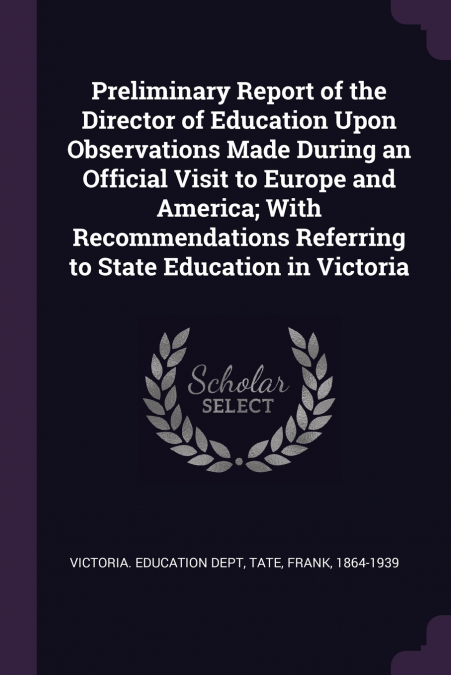 Preliminary Report of the Director of Education Upon Observations Made During an Official Visit to Europe and America; With Recommendations Referring to State Education in Victoria

Scholar
SELECT

VICTORIA. EDUCATION DEPT, TATE, FRANK, 1864-1939